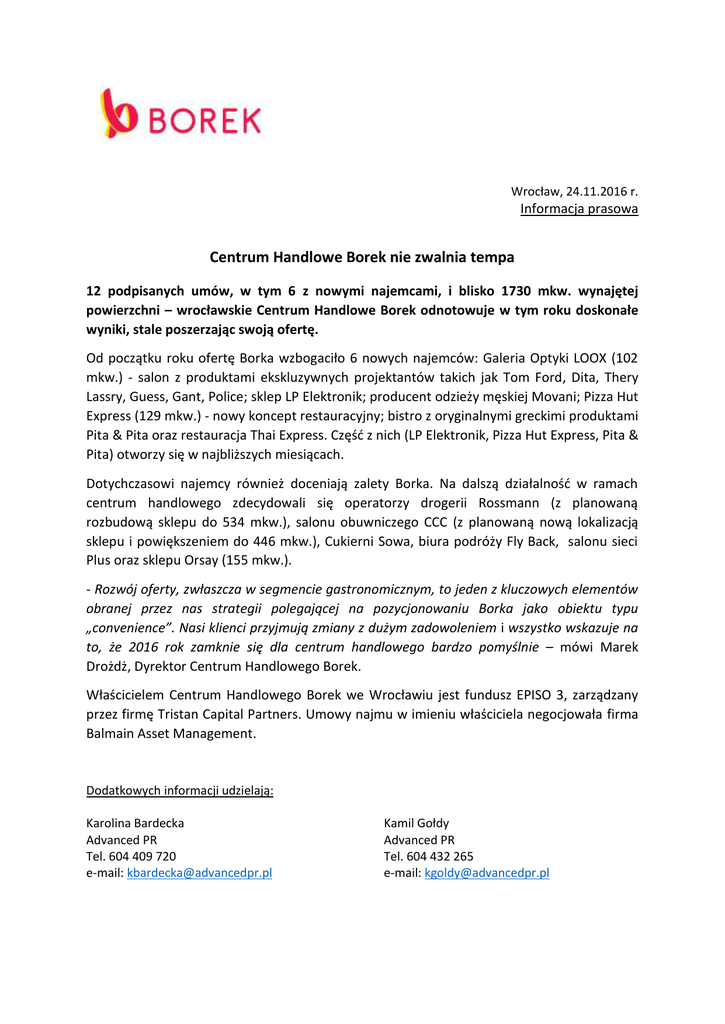 BOREK

Wrocław, 24.11.2016 r.
Informacja prasowa

Centrum Handlowe Borek nie zwalnia tempa

12 podpisanych umów, w tym 6 z nowymi najemcami, i blisko 1730 mkw. wynajętej powierzchni – wrocławskie Centrum Handlowe Borek odnotowuje w tym roku doskonałe wyniki, stale poszerzając swoją ofertę.

Od początku roku ofertę Borka wzbogaciło 6 nowych najemców: Galeria Optyki LOOX (102 mkw.) - salon z produktami ekskluzywnych projektantów takich jak Tom Ford, Dita, Thery Lassry, Guess, Gant, Police; sklep LP Elektronik; producent odzieży męskiej Movani; Pizza Hut Express (129 mkw.) - nowy koncept restauracyjny; bistro z oryginalnymi greckimi produktami Pita & Pita oraz restauracja Thai Express. Część z nich (LP Elektronik, Pizza Hut Express, Pita & Pita) otworzy się w najbliższych miesiącach.

Dotychczasowi najemcy również doceniają zalety Borka. Na dalszą działalność w ramach centrum handlowego zdecydowali się operatorzy drogerii Rossmann (z planowaną rozbudową sklepu do 534 mkw.), salonu obuwniczego CCC (z planowaną nową lokalizacją sklepu i powiększeniem do 446 mkw.), Cukierni Sowa, biura podróży Fly Back, salonu sieci Plus oraz sklepu Orsay (155 mkw.).

- Rozwój oferty, zwłaszcza w segmencie gastronomicznym, to jeden z kluczowych elementów obranej przez nas strategii polegającej na pozycjonowaniu Borka jako obiektu typu „convenience". Nasi klienci przyjmują zmiany z dużym zadowoleniem i wszystko wskazuje na to, że 2016 rok zamknie się dla centrum handlowego bardzo pomyślnie – mówi Marek Drożdż, Dyrektor Centrum Handlowego Borek.

Właścicielem Centrum Handlowego Borek we Wrocławiu jest fundusz EPISO 3, zarządzany przez firmę Tristan Capital Partners. Umowy najmu w imieniu właściciela negocjowała firma Balmain Asset Management.

Dodatkowych informacji udzielają:

Karolina Bardecka
Advanced PR
Tel. 604 409 720
e-mail: kbardecka@advancedpr.pl

Kamil Gołdy
Advanced PR
Tel. 604 432 265
e-mail: kgoldy@advancedpr.pl